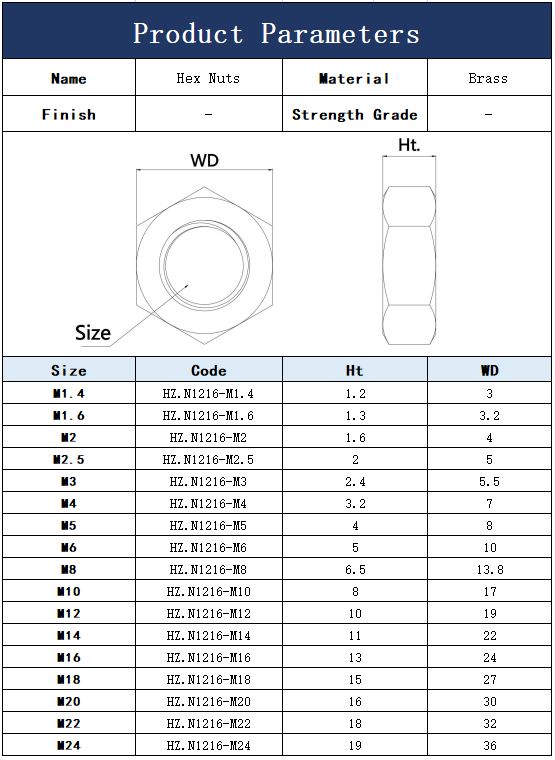 Product Parameters

| Name | Hex Nuts | Material | Brass |
|---|---|---|---|
| Finish | - | Strength Grade | - |

WD

Ht.

Size

| Size | Code | Ht | WD |
|---|---|---|---|
| M1.4 | HZ.N1216-M1.4 | 1.2 | 3 |
| M1.6 | HZ.N1216-M1.6 | 1.3 | 3.2 |
| M2 | HZ.N1216-M2 | 1.6 | 4 |
| M2.5 | HZ.N1216-M2.5 | 2 | 5 |
| M3 | HZ.N1216-M3 | 2.4 | 5.5 |
| M4 | HZ.N1216-M4 | 3.2 | 7 |
| M5 | HZ.N1216-M5 | 4 | 8 |
| M6 | HZ.N1216-M6 | 5 | 10 |
| M8 | HZ.N1216-M8 | 6.5 | 13.8 |
| M10 | HZ.N1216-M10 | 8 | 17 |
| M12 | HZ.N1216-M12 | 10 | 19 |
| M14 | HZ.N1216-M14 | 11 | 22 |
| M16 | HZ.N1216-M16 | 13 | 24 |
| M18 | HZ.N1216-M18 | 15 | 27 |
| M20 | HZ.N1216-M20 | 16 | 30 |
| M22 | HZ.N1216-M22 | 18 | 32 |
| M24 | HZ.N1216-M24 | 19 | 36 |